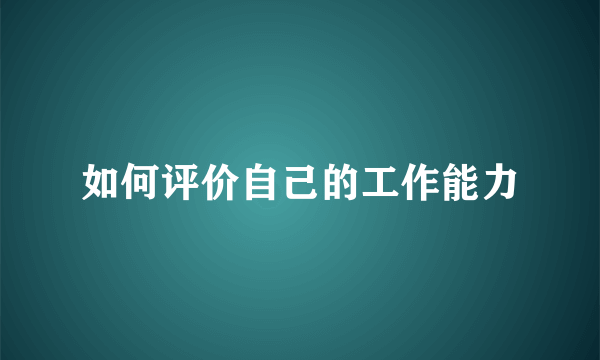 如何评价自己的工作能力